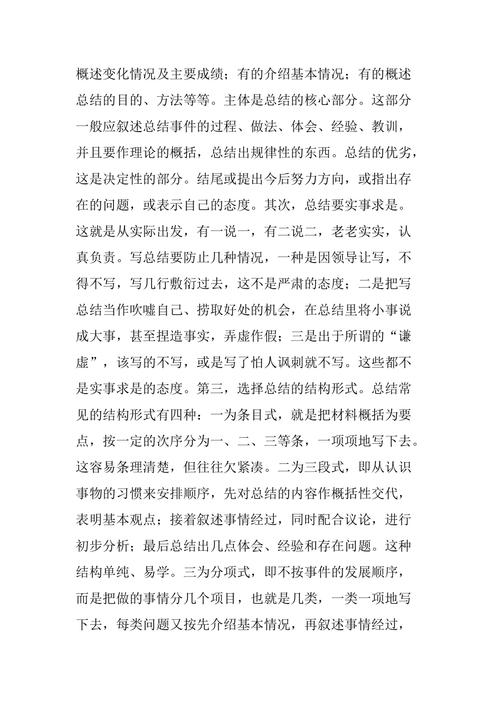 概述变化情况及主要成绩；有的介绍基本情况；有的概述总结的目的、方法等等。主体是总结的核心部分。这部分一般应叙述总结事件的过程、做法、体会、经验、教训，并且要作理论的概括，总结出规律性的东西。总结的优劣，这是决定性的部分。结尾或提出今后努力方向，或指出存在的问题，或表示自己的态度。其次，总结要实事求是。这就是从实际出发，有一说一，有二说二，老老实实，认真负责。写总结要防止几种情况，一种是因领导让写，不得不写，写几行敷衍过去，这不是严肃的态度；二是把写总结当作吹嘘自己、捞取好处的机会，在总结里将小事说成大事，甚至捏造事实，弄虚作假；三是出于所谓的“谦虚”，该写的不写，或是写了怕人讽刺就不写。这些都不是实事求是的态度。第三，选择总结的结构形式。总结常见的结构形式有四种：一为条目式，就是把材料概括为要点，按一定的次序分为一、二、三等条，一项项地写下去。这容易条理清楚，但往往欠紧凑。二为三段式，即从认识事物的习惯来安排顺序，先对总结的内容作概括性交代，表明基本观点；接着叙述事情经过，同时配合议论，进行初步分析；最后总结出几点体会、经验和存在问题。这种结构单纯、易学。三为分项式，即不按事件的发展顺序，而是把做的事情分几个项目，也就是几类，一类一项地写下去，每类问题又按先介绍基本情况，再叙述事情经过，